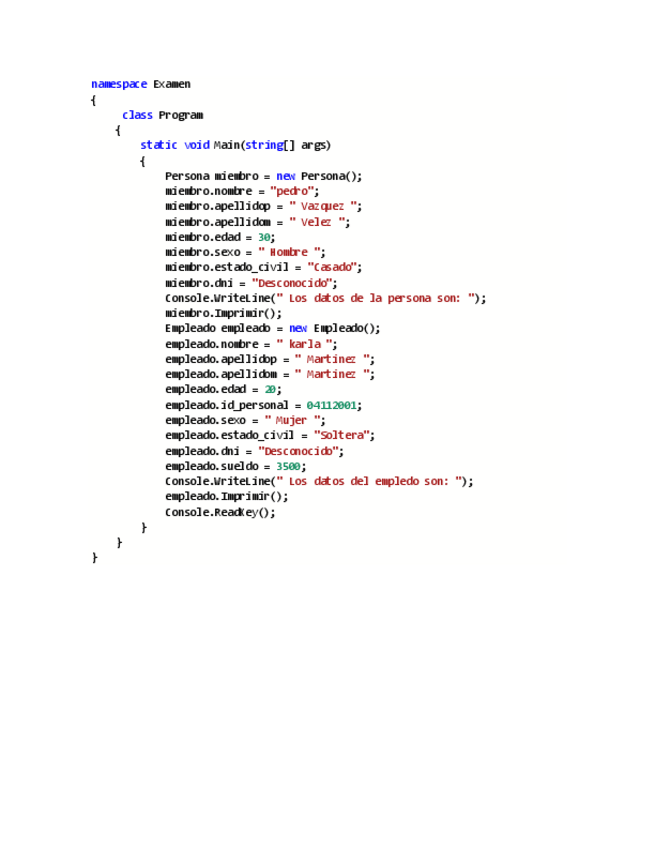 namespace Examen
{
    class Program
    {
        static void Main(string[] args)
        {
            Persona miembro = new Persona();
            miembro.nombre = "pedro";
            miembro.apellidop = " Vazquez ";
            miembro.apellidom = " Velez ";
            miembro.edad = 30;
            miembro.sexo = " Hombre ";
            miembro.estado_civil = "Casado";
            miembro.dni = "Desconocido";
            Console.WriteLine(" Los datos de la persona son: ");
            miembro.Imprimir();
            Empleado empleado = new Empleado();
            empleado.nombre = " karla ";
            empleado.apellidop = " Martinez ";
            empleado.apellidom = " Martinez ";
            empleado.edad = 20;
            empleado.id_personal = 04112001;
            empleado.sexo = " Mujer ";
            empleado.estado_civil = "Soltera";
            empleado.dni = "Desconocido";
            empleado.sueldo = 3500;
            Console.WriteLine(" Los datos del empledo son: ");
            empleado.Imprimir();
            Console.ReadKey();
        }
    }
}